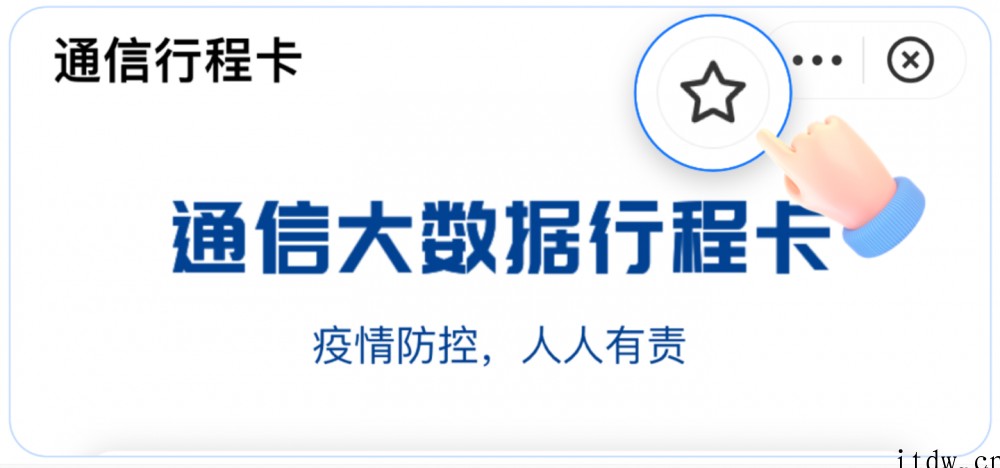 通信行程卡

通信大数据行程卡

疫情防控，人人有责

itdw.cn